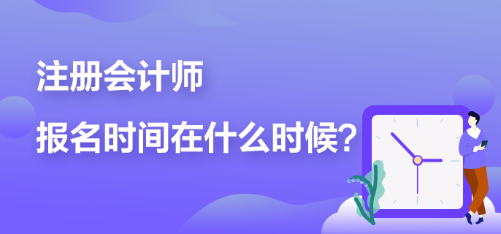 注册会计师
报名时间在什么时候?